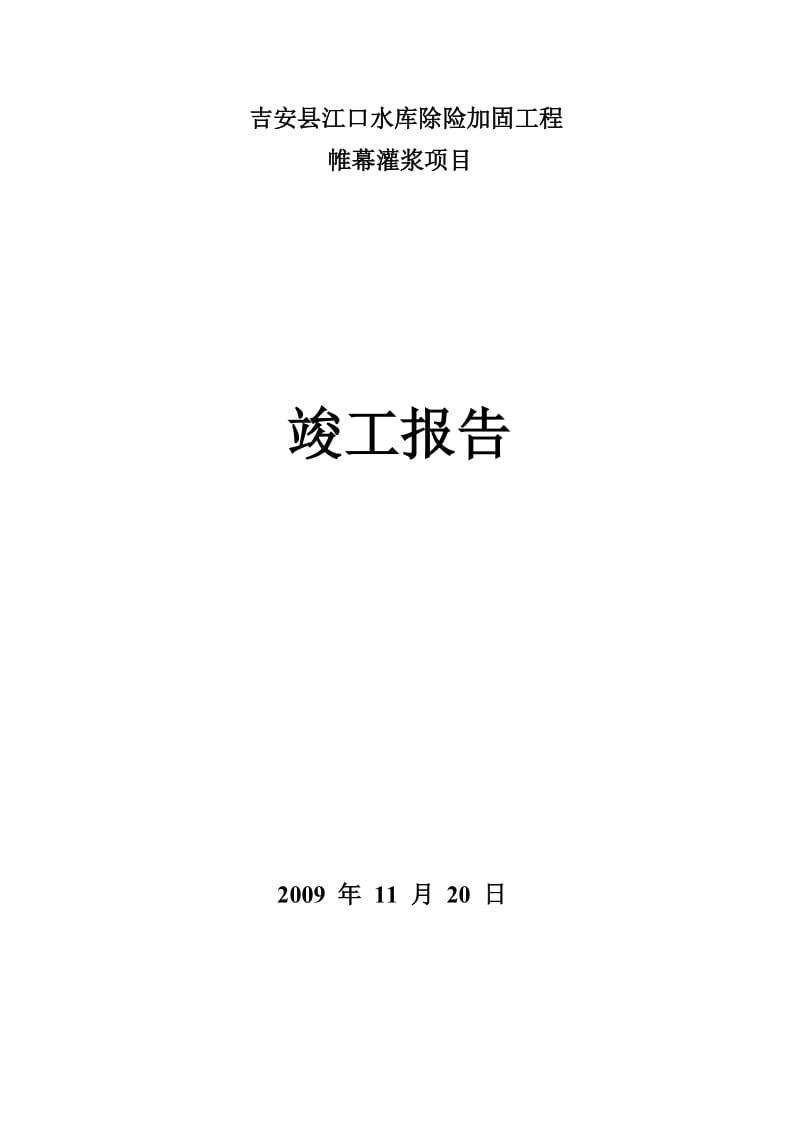 吉安县江口水库除险加固工程
帷幕灌浆项目

竣工报告

2009 年 11 月 20 日